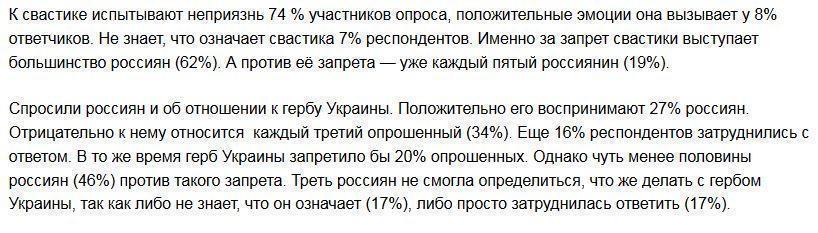 К свастике испытывают неприязнь 74 % участников опроса, положительные эмоции она вызывает у 8% ответчиков. Не знает, что означает свастика 7% респондентов. Именно за запрет свастики выступает большинство россиян (62%). А против её запрета — уже каждый пятый россиянин (19%).

Спросили россиян и об отношении к гербу Украины. Положительно его воспринимают 27% россиян. Отрицательно к нему относится  каждый третий опрошенный (34%). Еще 16% респондентов затруднились с ответом. В то же время герб Украины запретило бы 20% опрошенных. Однако чуть менее половины россиян (46%) против такого запрета. Треть россиян не смогла определиться, что же делать с гербом Украины, так как либо не знает, что он означает (17%), либо просто затруднилась ответить (17%).